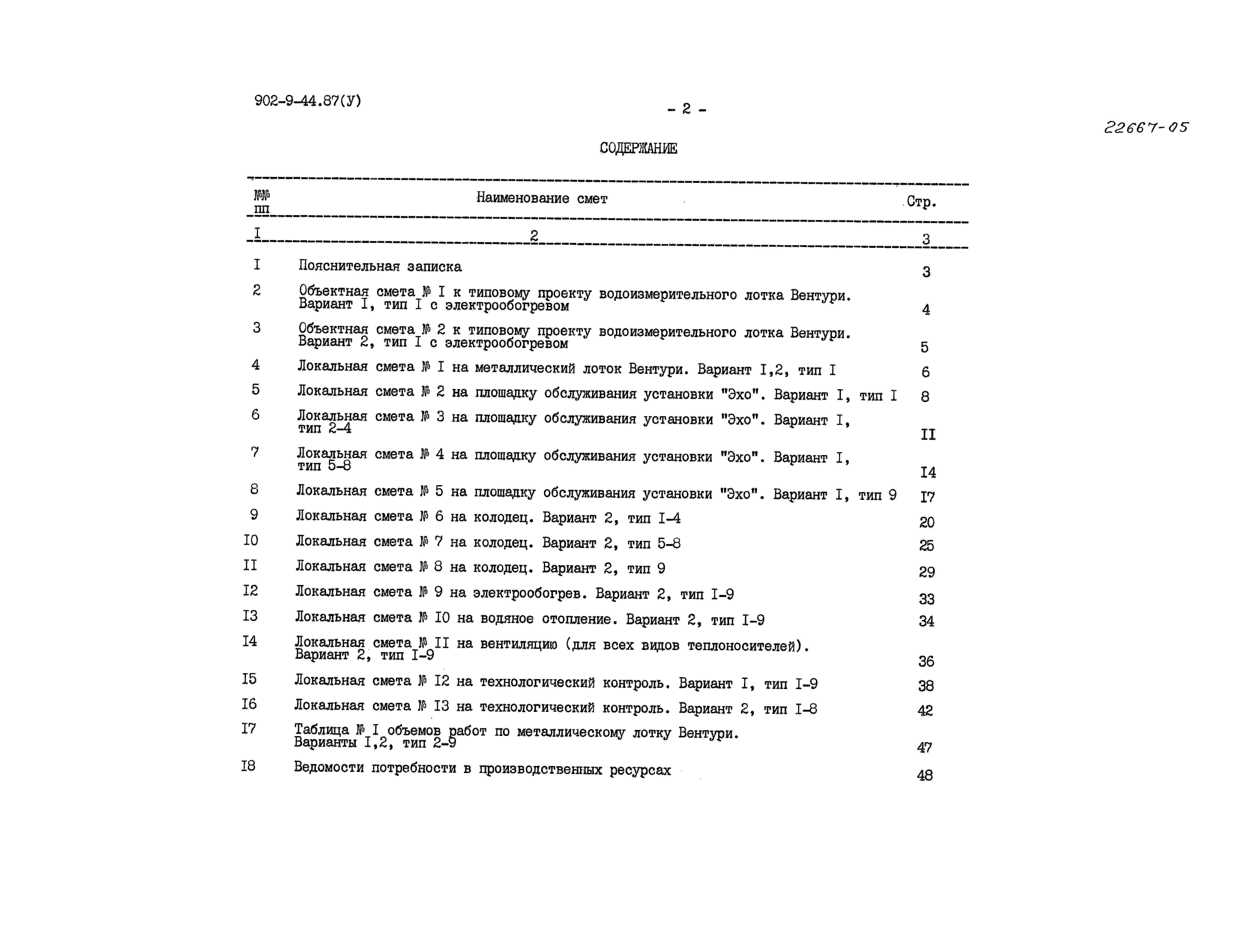 902-9-44.87(У)

- 2 -

22667-05

СОДЕРЖАНИЕ

| №№ пп | Наименование смет | Стр. |
|---|---|---|
| I | 2 | 3 |
| I | Пояснительная записка | 3 |
| 2 | Объектная смета № I к типовому проекту водоизмерительного лотка Вентури. Вариант I, тип I с электрообогревом | 4 |
| 3 | Объектная смета № 2 к типовому проекту водоизмерительного лотка Вентури. Вариант 2, тип I с электрообогревом | 5 |
| 4 | Локальная смета № I на металлический лоток Вентури. Вариант I,2, тип I | 6 |
| 5 | Локальная смета № 2 на площадку обслуживания установки "Эхо". Вариант I, тип I | 8 |
| 6 | Локальная смета № 3 на площадку обслуживания установки "Эхо". Вариант I, тип 2-4 | II |
| 7 | Локальная смета № 4 на площадку обслуживания установки "Эхо". Вариант I, тип 5-8 | I4 |
| 8 | Локальная смета № 5 на площадку обслуживания установки "Эхо". Вариант I, тип 9 | I7 |
| 9 | Локальная смета № 6 на колодец. Вариант 2, тип I-4 | 20 |
| I0 | Локальная смета № 7 на колодец. Вариант 2, тип 5-8 | 25 |
| II | Локальная смета № 8 на колодец. Вариант 2, тип 9 | 29 |
| I2 | Локальная смета № 9 на электрообогрев. Вариант 2, тип I-9 | 33 |
| I3 | Локальная смета № I0 на водяное отопление. Вариант 2, тип I-9 | 34 |
| I4 | Локальная смета № II на вентиляцию (для всех видов теплоносителей). Вариант 2, тип I-9 | 36 |
| I5 | Локальная смета № I2 на технологический контроль. Вариант I, тип I-9 | 38 |
| I6 | Локальная смета № I3 на технологический контроль. Вариант 2, тип I-8 | 42 |
| I7 | Таблица № I объемов работ по металлическому лотку Вентури. Варианты I,2, тип 2-9 | 47 |
| I8 | Ведомости потребности в производственных ресурсах | 48 |